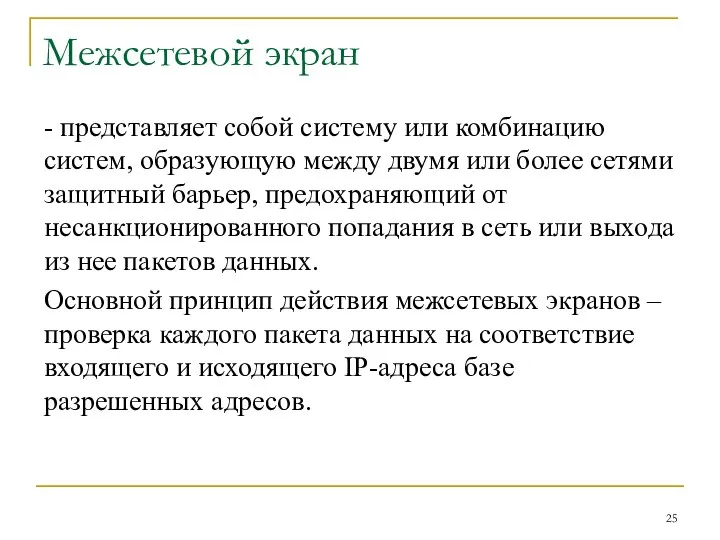 Межсетевой экран

- представляет собой систему или комбинацию систем, образующую между двумя или более сетями защитный барьер, предохраняющий от несанкционированного попадания в сеть или выхода из нее пакетов данных.

Основной принцип действия межсетевых экранов – проверка каждого пакета данных на соответствие входящего и исходящего IP-адреса базе разрешенных адресов.

25